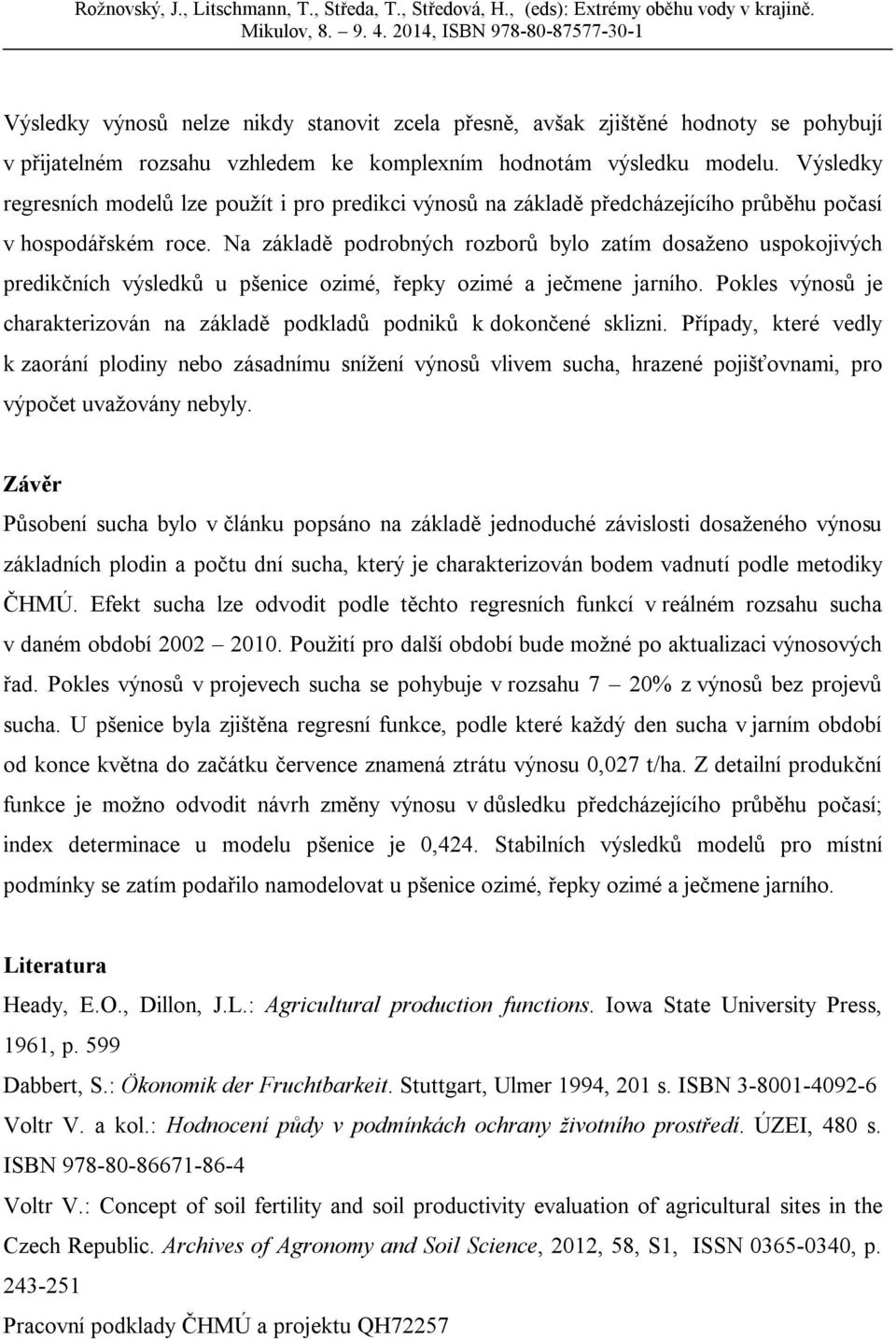 Rožnovský, J., Litschmann, T., Středa, T., Středová, H., (eds): Extrémy oběhu vody v krajině. Mikulov, 8. – 9. 4. 2014, ISBN 978-80-87577-30-1

Výsledky výnosů nelze nikdy stanovit zcela přesně, avšak zjištěné hodnoty se pohybují v přijatelném rozsahu vzhledem ke komplexním hodnotám výsledku modelu. Výsledky regresních modelů lze použít i pro predikci výnosů na základě předcházejícího průběhu počasí v hospodářském roce. Na základě podrobných rozborů bylo zatím dosaženo uspokojivých predikčních výsledků u pšenice ozimé, řepky ozimé a ječmene jarního. Pokles výnosů je charakterizován na základě podkladů podniků k dokončené sklizni. Případy, které vedly k zaorání plodiny nebo zásadnímu snížení výnosů vlivem sucha, hrazené pojišťovnami, pro výpočet uvažovány nebyly.

Závěr

Působení sucha bylo v článku popsáno na základě jednoduché závislosti dosaženého výnosu základních plodin a počtu dní sucha, který je charakterizován bodem vadnutí podle metodiky ČHMÚ. Efekt sucha lze odvodit podle těchto regresních funkcí v reálném rozsahu sucha v daném období 2002 – 2010. Použití pro další období bude možné po aktualizaci výnosových řad. Pokles výnosů v projevech sucha se pohybuje v rozsahu 7 – 20% z výnosů bez projevů sucha. U pšenice byla zjištěna regresní funkce, podle které každý den sucha v jarním období od konce května do začátku července znamená ztrátu výnosu 0,027 t/ha. Z detailní produkční funkce je možno odvodit návrh změny výnosu v důsledku předcházejícího průběhu počasí; index determinace u modelu pšenice je 0,424. Stabilních výsledků modelů pro místní podmínky se zatím podařilo namodelovat u pšenice ozimé, řepky ozimé a ječmene jarního.

Literatura

Heady, E.O., Dillon, J.L.: Agricultural production functions. Iowa State University Press, 1961, p. 599

Dabbert, S.: Ökonomik der Fruchtbarkeit. Stuttgart, Ulmer 1994, 201 s. ISBN 3-8001-4092-6

Voltr V. a kol.: Hodnocení půdy v podmínkách ochrany životního prostředí. ÚZEI, 480 s. ISBN 978-80-86671-86-4

Voltr V.: Concept of soil fertility and soil productivity evaluation of agricultural sites in the Czech Republic. Archives of Agronomy and Soil Science, 2012, 58, S1, ISSN 0365-0340, p. 243-251

Pracovní podklady ČHMÚ a projektu QH72257